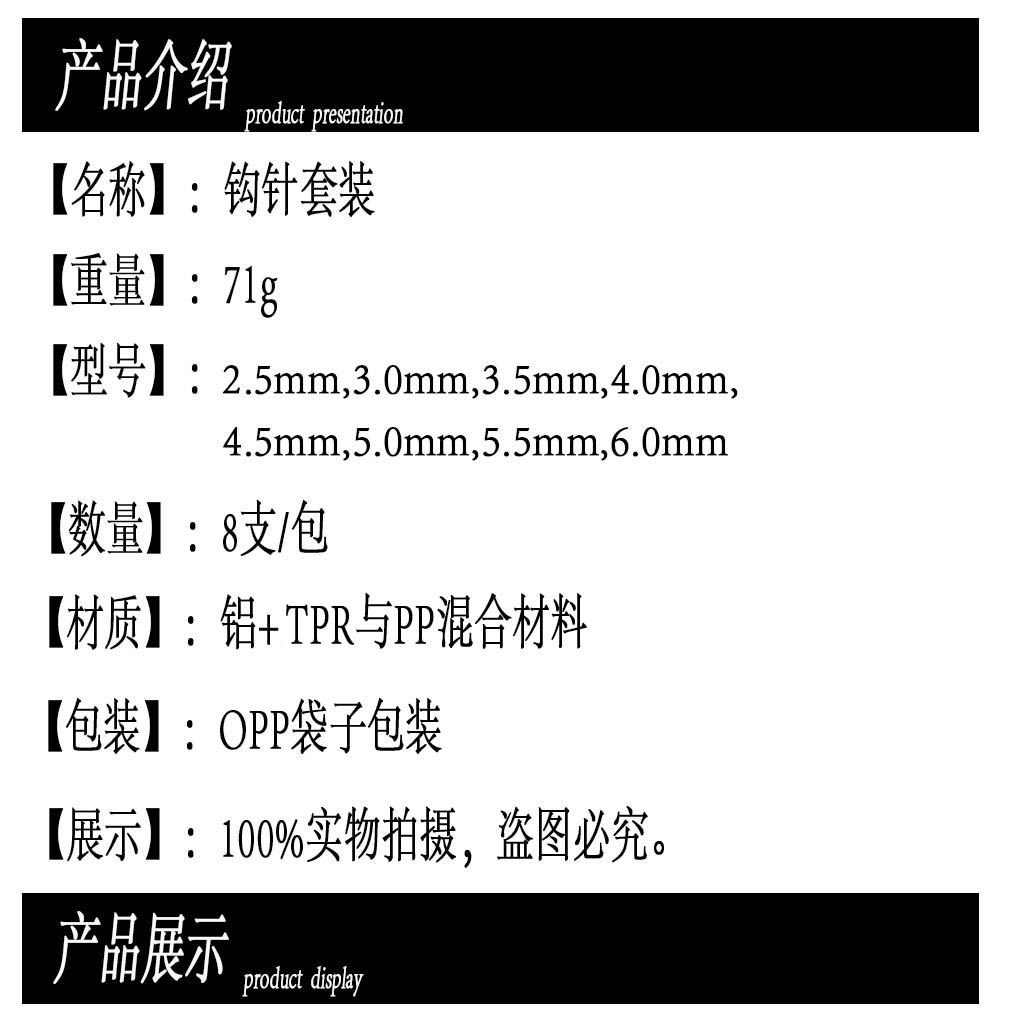 产品介绍 product presentation

【名称】：钩针套装

【重量】：71g

【型号】：2.5mm,3.0mm,3.5mm,4.0mm,
4.5mm,5.0mm,5.5mm,6.0mm

【数量】：8支/包

【材质】：铝+TPR与PP混合材料

【包装】：OPP袋子包装

【展示】：100%实物拍摄，盗图必究。

产品展示 product display